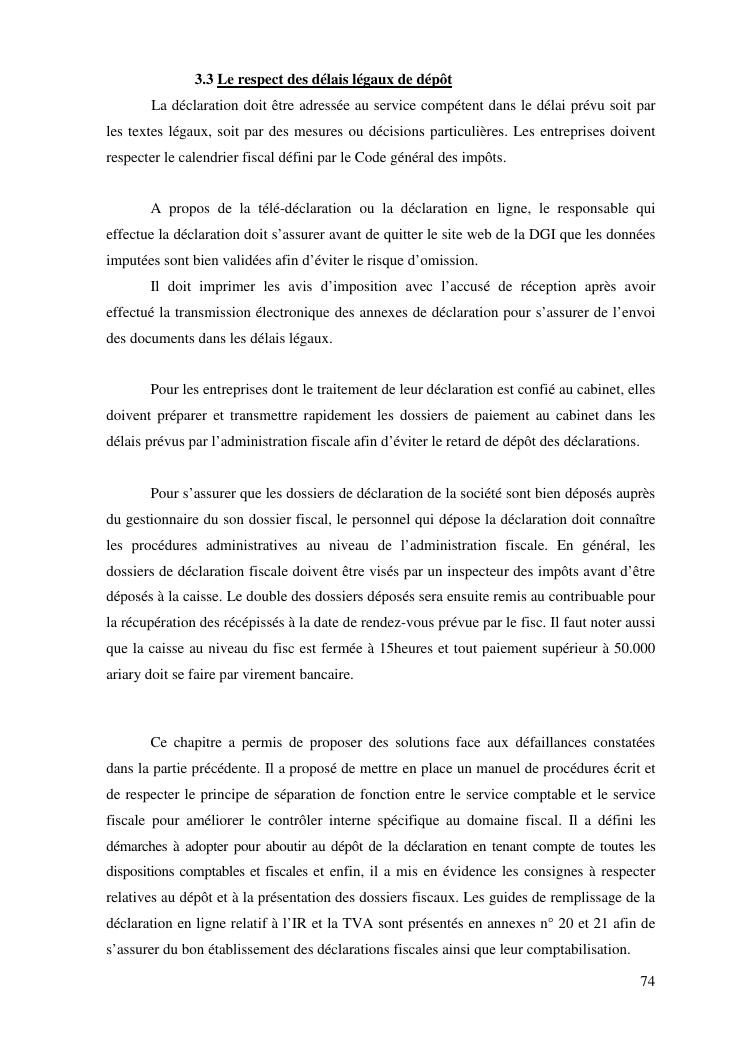 3.3 Le respect des délais légaux de dépôt

La déclaration doit être adressée au service compétent dans le délai prévu soit par les textes légaux, soit par des mesures ou décisions particulières. Les entreprises doivent respecter le calendrier fiscal défini par le Code général des impôts.

A propos de la télé-déclaration ou la déclaration en ligne, le responsable qui effectue la déclaration doit s'assurer avant de quitter le site web de la DGI que les données imputées sont bien validées afin d'éviter le risque d'omission.

Il doit imprimer les avis d'imposition avec l'accusé de réception après avoir effectué la transmission électronique des annexes de déclaration pour s'assurer de l'envoi des documents dans les délais légaux.

Pour les entreprises dont le traitement de leur déclaration est confié au cabinet, elles doivent préparer et transmettre rapidement les dossiers de paiement au cabinet dans les délais prévus par l'administration fiscale afin d'éviter le retard de dépôt des déclarations.

Pour s'assurer que les dossiers de déclaration de la société sont bien déposés auprès du gestionnaire du son dossier fiscal, le personnel qui dépose la déclaration doit connaître les procédures administratives au niveau de l'administration fiscale. En général, les dossiers de déclaration fiscale doivent être visés par un inspecteur des impôts avant d'être déposés à la caisse. Le double des dossiers déposés sera ensuite remis au contribuable pour la récupération des récépissés à la date de rendez-vous prévue par le fisc. Il faut noter aussi que la caisse au niveau du fisc est fermée à 15heures et tout paiement supérieur à 50.000 ariary doit se faire par virement bancaire.

Ce chapitre a permis de proposer des solutions face aux défaillances constatées dans la partie précédente. Il a proposé de mettre en place un manuel de procédures écrit et de respecter le principe de séparation de fonction entre le service comptable et le service fiscale pour améliorer le contrôler interne spécifique au domaine fiscal. Il a défini les démarches à adopter pour aboutir au dépôt de la déclaration en tenant compte de toutes les dispositions comptables et fiscales et enfin, il a mis en évidence les consignes à respecter relatives au dépôt et à la présentation des dossiers fiscaux. Les guides de remplissage de la déclaration en ligne relatif à l'IR et la TVA sont présentés en annexes n° 20 et 21 afin de s'assurer du bon établissement des déclarations fiscales ainsi que leur comptabilisation.

74